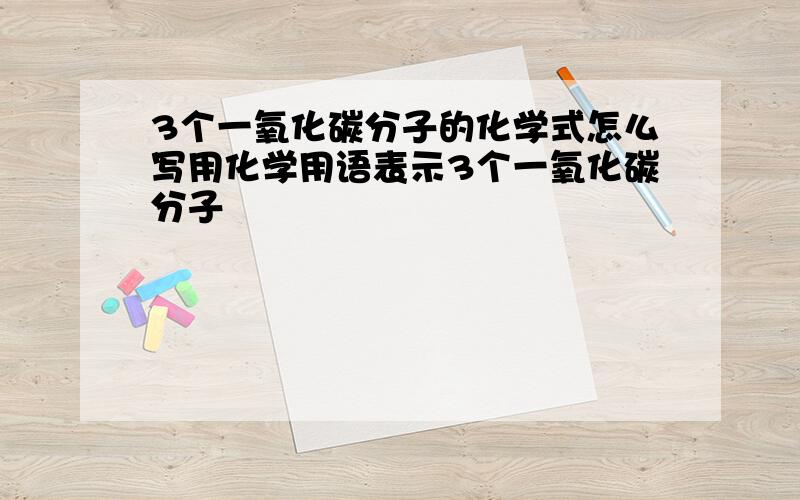 3个一氧化碳分子的化学式怎么写用化学用语表示3个一氧化碳分子